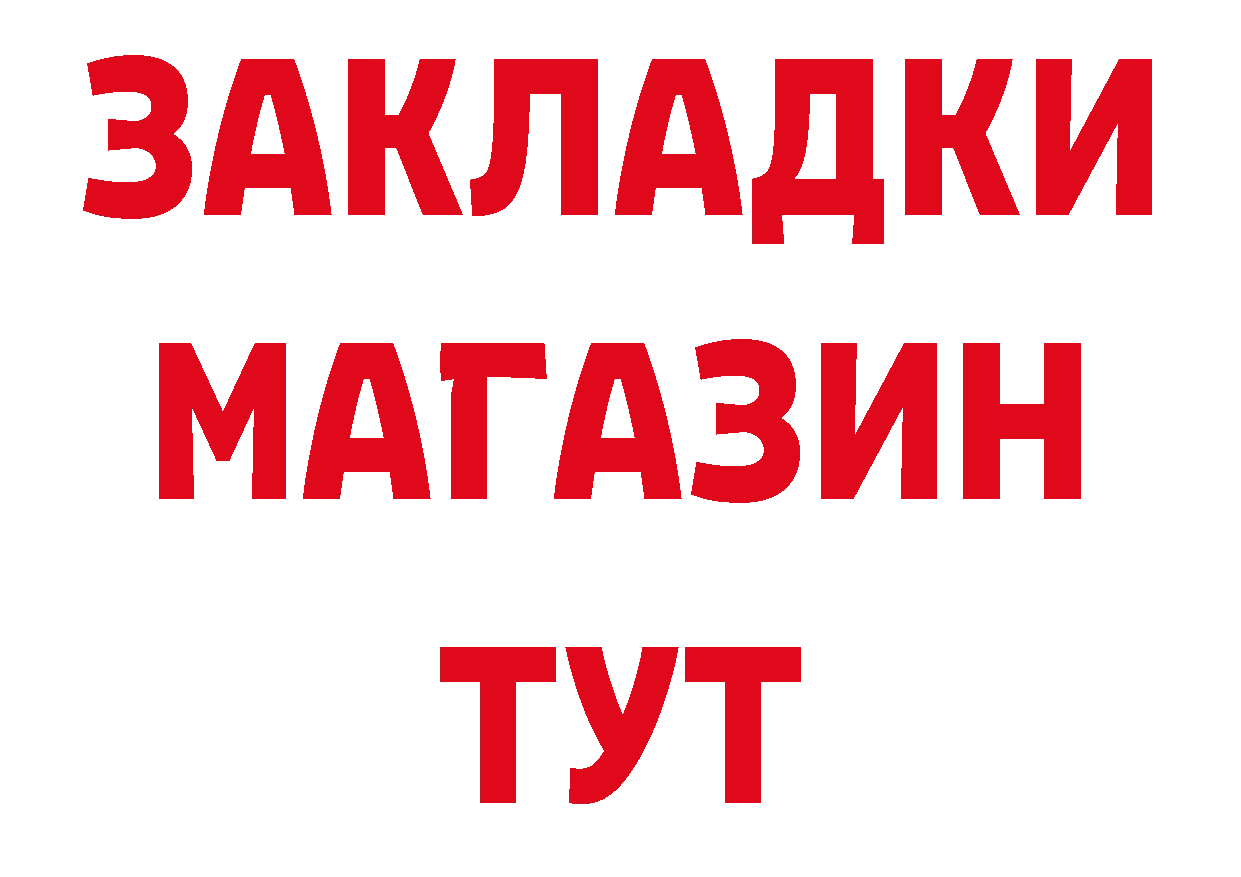 ЗАКЛАДКИ
МАГАЗИН
ТУТ